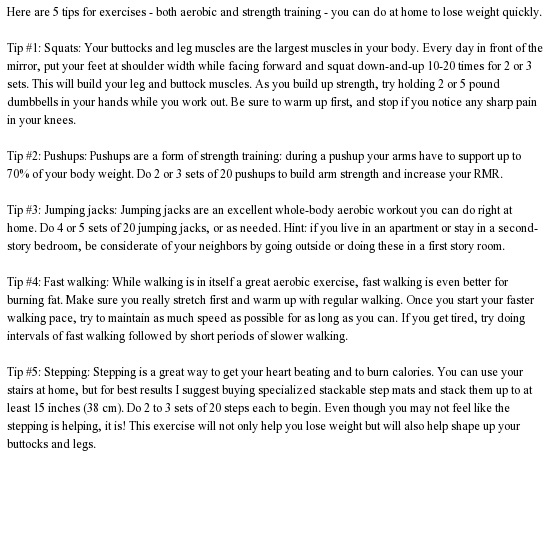 Here are 5 tips for exercises - both aerobic and strength training - you can do at home to lose weight quickly.

Tip #1: Squats: Your buttocks and leg muscles are the largest muscles in your body. Every day in front of the mirror, put your feet at shoulder width while facing forward and squat down-and-up 10-20 times for 2 or 3 sets. This will build your leg and buttock muscles. As you build up strength, try holding 2 or 5 pound dumbbells in your hands while you work out. Be sure to warm up first, and stop if you notice any sharp pain in your knees.

Tip #2: Pushups: Pushups are a form of strength training: during a pushup your arms have to support up to 70% of your body weight. Do 2 or 3 sets of 20 pushups to build arm strength and increase your RMR.

Tip #3: Jumping jacks: Jumping jacks are an excellent whole-body aerobic workout you can do right at home. Do 4 or 5 sets of 20 jumping jacks, or as needed. Hint: if you live in an apartment or stay in a second-story bedroom, be considerate of your neighbors by going outside or doing these in a first story room.

Tip #4: Fast walking: While walking is in itself a great aerobic exercise, fast walking is even better for burning fat. Make sure you really stretch first and warm up with regular walking. Once you start your faster walking pace, try to maintain as much speed as possible for as long as you can. If you get tired, try doing intervals of fast walking followed by short periods of slower walking.

Tip #5: Stepping: Stepping is a great way to get your heart beating and to burn calories. You can use your stairs at home, but for best results I suggest buying specialized stackable step mats and stack them up to at least 15 inches (38 cm). Do 2 to 3 sets of 20 steps each to begin. Even though you may not feel like the stepping is helping, it is! This exercise will not only help you lose weight but will also help shape up your buttocks and legs.